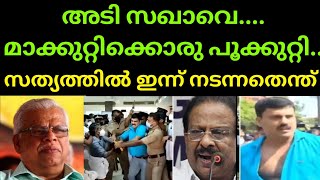 അടി സഖാവെ....
മാക്കുറ്റിക്കൊരു പൂക്കുറ്റി..
സത്യത്തിൽ ഇന്ന് നടന്നതെന്ത്